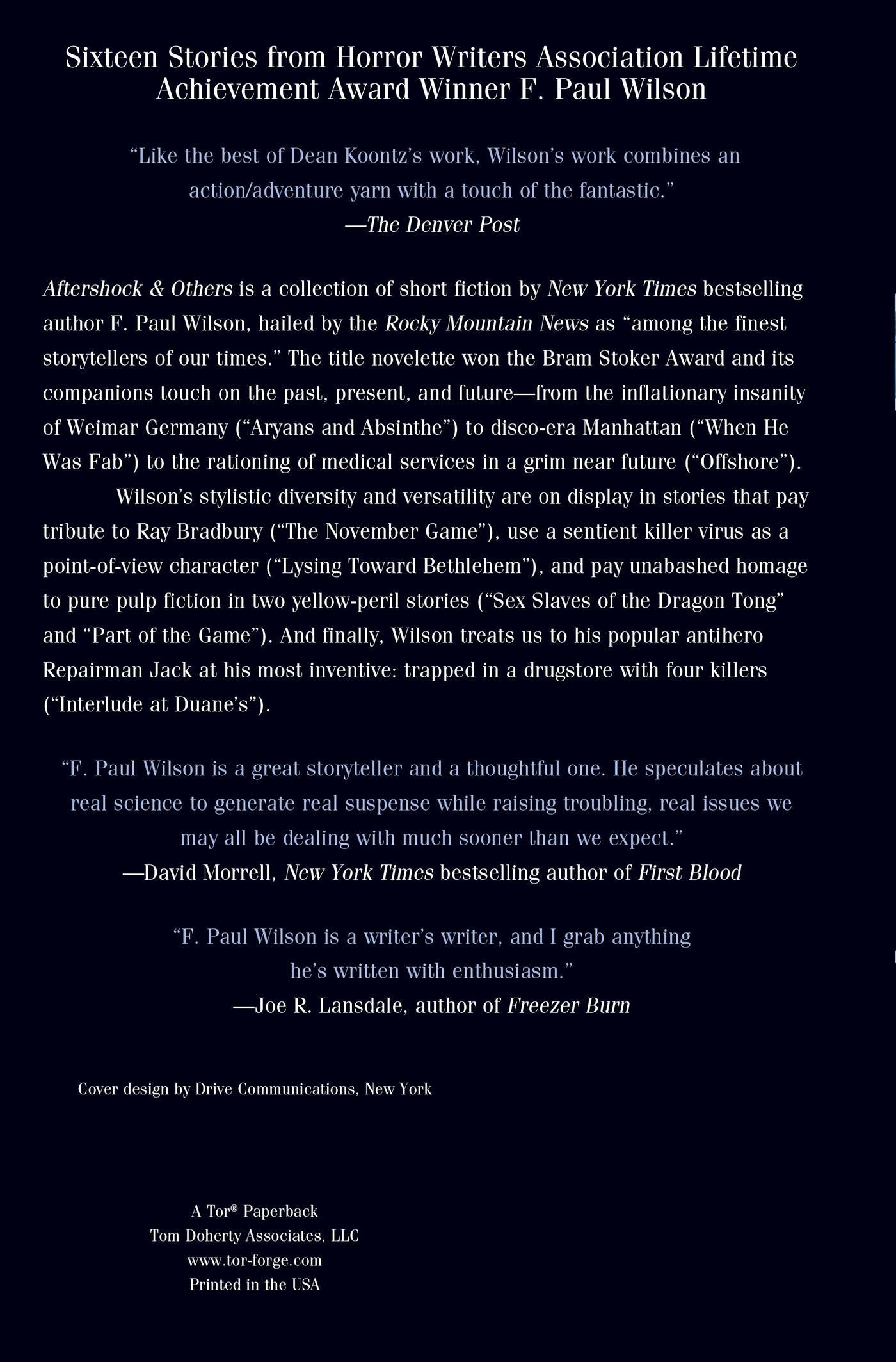 Sixteen Stories from Horror Writers Association Lifetime Achievement Award Winner F. Paul Wilson

“Like the best of Dean Koontz’s work, Wilson’s work combines an action/adventure yarn with a touch of the fantastic.”
—The Denver Post

Aftershock & Others is a collection of short fiction by New York Times bestselling author F. Paul Wilson, hailed by the Rocky Mountain News as “among the finest storytellers of our times.” The title novelette won the Bram Stoker Award and its companions touch on the past, present, and future—from the inflationary insanity of Weimar Germany (“Aryans and Absinthe”) to disco-era Manhattan (“When He Was Fab”) to the rationing of medical services in a grim near future (“Offshore”).

Wilson’s stylistic diversity and versatility are on display in stories that pay tribute to Ray Bradbury (“The November Game”), use a sentient killer virus as a point-of-view character (“Lysing Toward Bethlehem”), and pay unabashed homage to pure pulp fiction in two yellow-peril stories (“Sex Slaves of the Dragon Tong” and “Part of the Game”). And finally, Wilson treats us to his popular antihero Repairman Jack at his most inventive: trapped in a drugstore with four killers (“Interlude at Duane’s”).

“F. Paul Wilson is a great storyteller and a thoughtful one. He speculates about real science to generate real suspense while raising troubling, real issues we may all be dealing with much sooner than we expect.”
—David Morrell, New York Times bestselling author of First Blood

“F. Paul Wilson is a writer’s writer, and I grab anything he’s written with enthusiasm.”
—Joe R. Lansdale, author of Freezer Burn

Cover design by Drive Communications, New York

A Tor® Paperback
Tom Doherty Associates, LLC
www.tor-forge.com
Printed in the USA